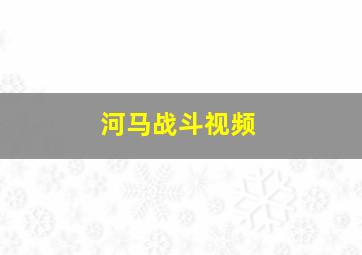 河马战斗视频